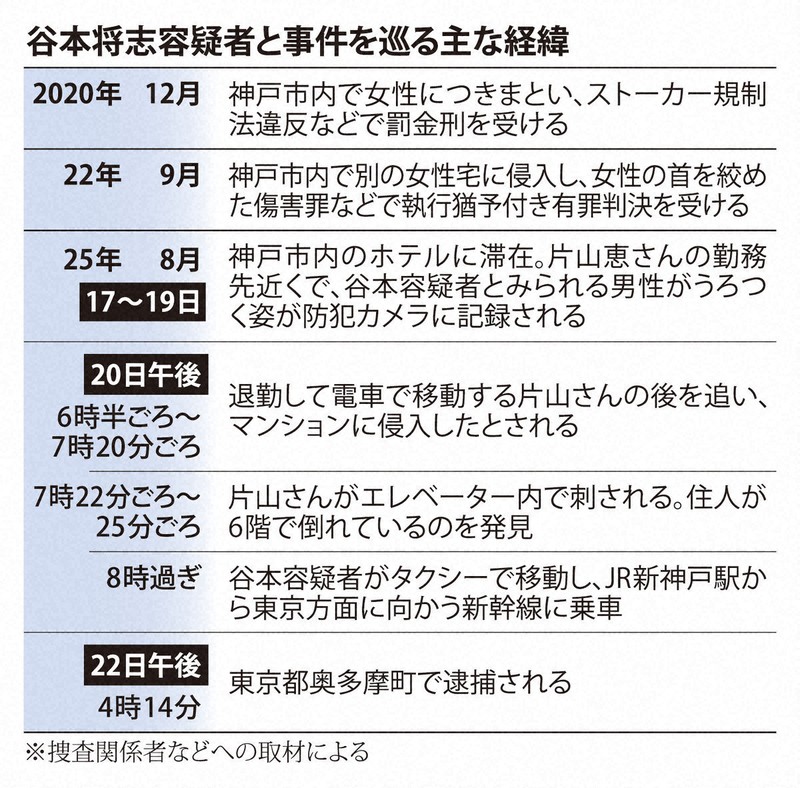 谷本将志容疑者と事件を巡る主な経緯

| | |
|---|---|
| 2020年　12月 | 神戸市内で女性につきまとい、ストーカー規制法違反などで罰金刑を受ける |
| 22年　9月 | 神戸市内で別の女性宅に侵入し、女性の首を絞めた傷害罪などで執行猶予付き有罪判決を受ける |
| 25年　8月 17～19日 | 神戸市内のホテルに滞在。片山恵さんの勤務先近くで、谷本容疑者とみられる男性がうろつく姿が防犯カメラに記録される |
| 20日午後 6時半ごろ～7時20分ごろ | 退勤して電車で移動する片山さんの後を追い、マンションに侵入したとされる |
| 7時22分ごろ～25分ごろ | 片山さんがエレベーター内で刺される。住人が6階で倒れているのを発見 |
| 8時過ぎ | 谷本容疑者がタクシーで移動し、JR新神戸駅から東京方面に向かう新幹線に乗車 |
| 22日午後 4時14分 | 東京都奥多摩町で逮捕される |

※捜査関係者などへの取材による